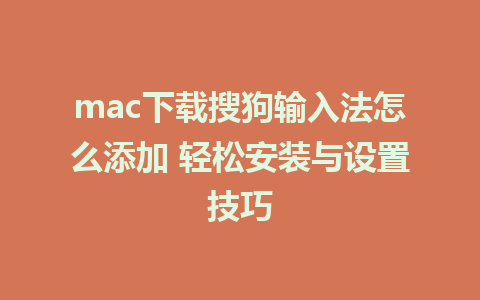 mac下载搜狗输入法怎么添加 轻松安装与设置技巧